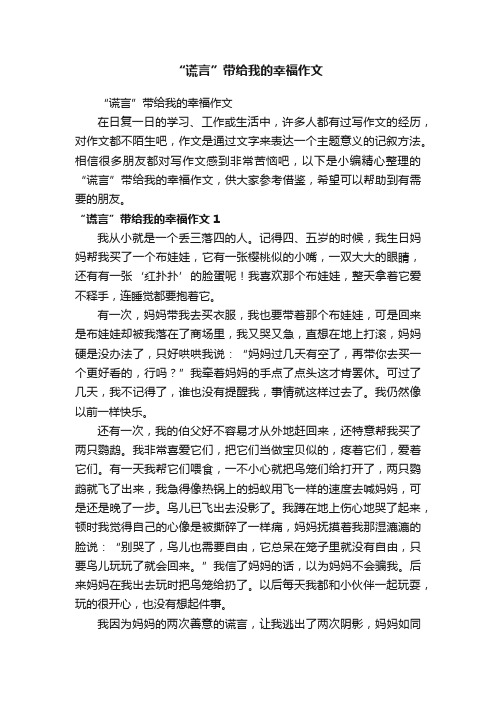 “谎言”带给我的幸福作文

“谎言”带给我的幸福作文

在日复一日的学习、工作或生活中，许多人都有过写作文的经历，对作文都不陌生吧，作文是通过文字来表达一个主题意义的记叙方法。相信很多朋友都对写作文感到非常苦恼吧，以下是小编精心整理的“谎言”带给我的幸福作文，供大家参考借鉴，希望可以帮助到有需要的朋友。

“谎言”带给我的幸福作文 1

我从小就是一个丢三落四的人。记得四、五岁的时候，我生日妈妈帮我买了一个布娃娃，它有一张樱桃似的小嘴，一双大大的眼睛，还有有一张‘红扑扑’的脸蛋呢！我喜欢那个布娃娃，整天拿着它爱不释手，连睡觉都要抱着它。

有一次，妈妈带我去买衣服，我也要带着那个布娃娃，可是回来是布娃娃却被我落在了商场里，我又哭又急，直想在地上打滚，妈妈硬是没办法了，只好哄哄我说：“妈妈过几天有空了，再带你去买一个更好看的，行吗？”我牵着妈妈的手点了点头这才肯罢休。可过了几天，我不记得了，谁也没有提醒我，事情就这样过去了。我仍然像以前一样快乐。

还有一次，我的伯父好不容易才从外地赶回来，还特意帮我买了两只鹦鹉。我非常喜爱它们，把它们当做宝贝似的，疼着它们，爱着它们。有一天我帮它们喂食，一不小心就把鸟笼们给打开了，两只鹦鹉就飞了出来，我急得像热锅上的蚂蚁用飞一样的速度去喊妈妈，可是还是晚了一步。鸟儿已飞出去没影了。我蹲在地上伤心地哭了起来，顿时我觉得自己的心像是被撕碎了一样痛，妈妈抚摸着我那湿漉漉的脸说：“别哭了，鸟儿也需要自由，它总呆在笼子里就没有自由，只要鸟儿玩玩了就会回来。”我信了妈妈的话，以为妈妈不会骗我。后来妈妈在我出去玩时把鸟笼给扔了。以后每天我都和小伙伴一起玩耍，玩的很开心，也没有想起件事。

我因为妈妈的两次善意的谎言，让我逃出了两次阴影，妈妈如同